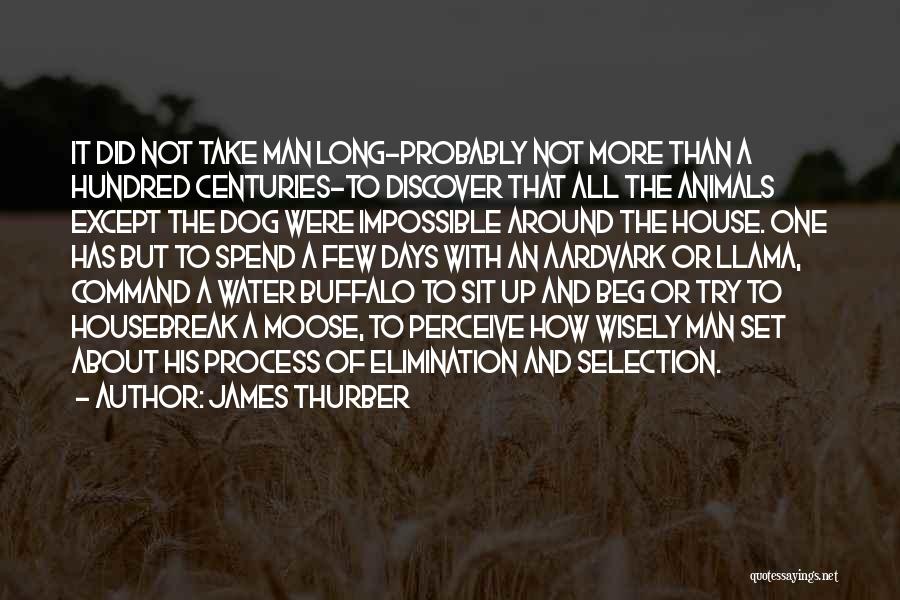 IT DID NOT TAKE MAN LONG-PROBABLY NOT MORE THAN A HUNDRED CENTURIES-TO DISCOVER THAT ALL THE ANIMALS EXCEPT THE DOG WERE IMPOSSIBLE AROUND THE HOUSE. ONE HAS BUT TO SPEND A FEW DAYS WITH AN AARDVARK OR LLAMA, COMMAND A WATER BUFFALO TO SIT UP AND BEG OR TRY TO HOUSEBREAK A MOOSE, TO PERCEIVE HOW WISELY MAN SET ABOUT HIS PROCESS OF ELIMINATION AND SELECTION.
- AUTHOR: JAMES THURBER

quotessayings.net